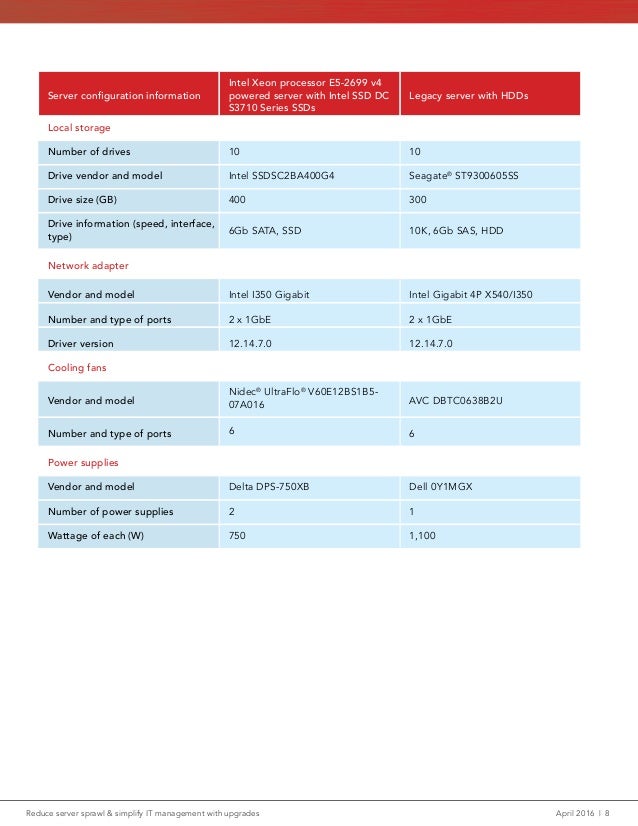 | Server configuration information | Intel Xeon processor E5-2699 v4 powered server with Intel SSD DC S3710 Series SSDs | Legacy server with HDDs |
|---|---|---|
| Local storage | | |
| Number of drives | 10 | 10 |
| Drive vendor and model | Intel SSDSC2BA400G4 | Seagate® ST9300605SS |
| Drive size (GB) | 400 | 300 |
| Drive information (speed, interface, type) | 6Gb SATA, SSD | 10K, 6Gb SAS, HDD |
| Network adapter | | |
| Vendor and model | Intel I350 Gigabit | Intel Gigabit 4P X540/I350 |
| Number and type of ports | 2 x 1GbE | 2 x 1GbE |
| Driver version | 12.14.7.0 | 12.14.7.0 |
| Cooling fans | | |
| Vendor and model | Nidec® UltraFlo® V60E12BS1B5-07A016 | AVC DBTC0638B2U |
| Number and type of ports | 6 | 6 |
| Power supplies | | |
| Vendor and model | Delta DPS-750XB | Dell 0Y1MGX |
| Number of power supplies | 2 | 1 |
| Wattage of each (W) | 750 | 1,100 |

Reduce server sprawl & simplify IT management with upgrades

April 2016 | 8